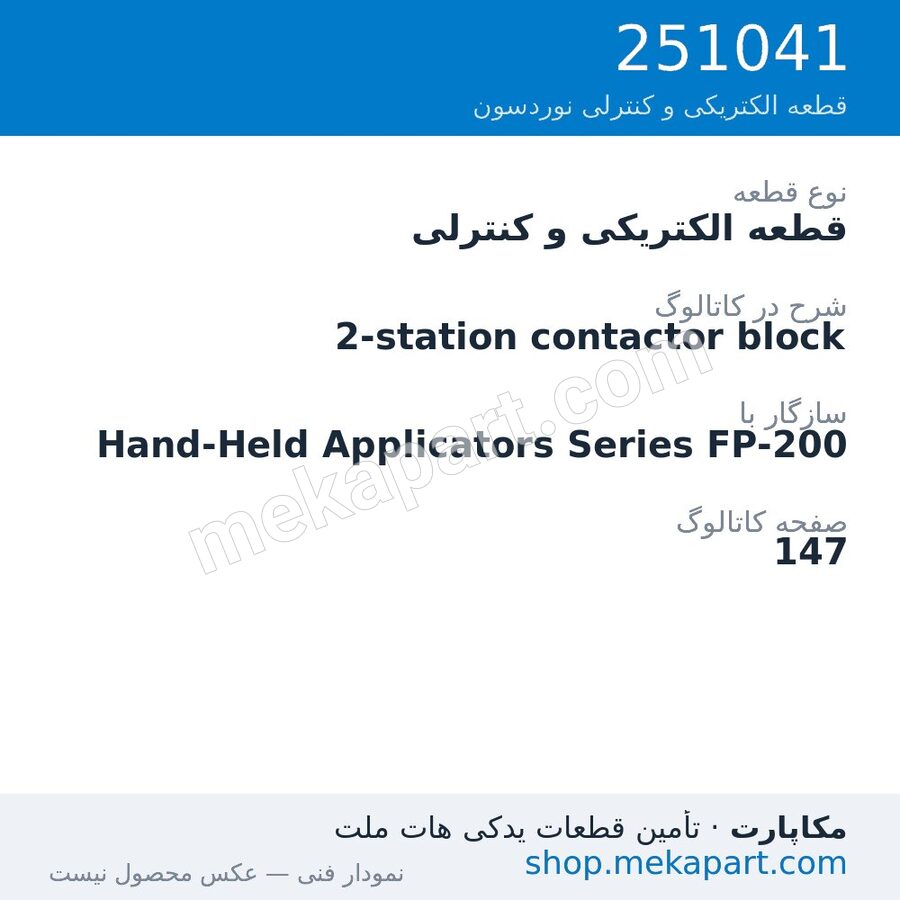 251041
قطعه الکتریکی و کنترلی نوردسون

نوع قطعه
قطعه الکتریکی و کنترلی

شرح در کاتالوگ
2-station contactor block

سازگار با
Hand-Held Applicators Series FP-200

صفحه کاتالوگ
147

mekapart.com

مکاپارت · تأمین قطعات یدکی هات ملت
shop.mekapart.com
نمودار فنی — عکس محصول نیست